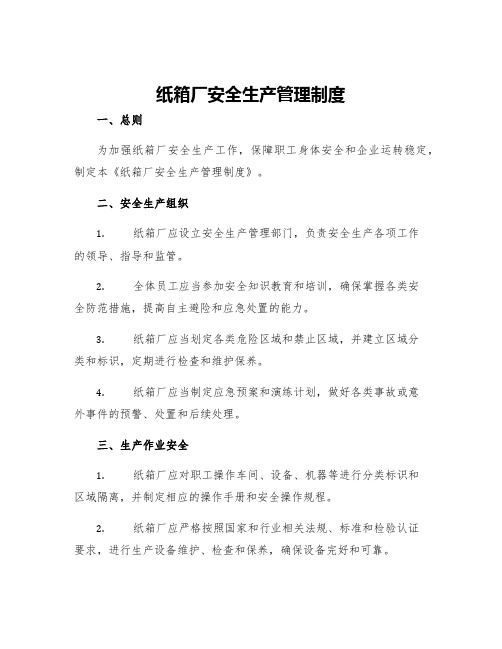 纸箱厂安全生产管理制度

一、总则

为加强纸箱厂安全生产工作，保障职工身体安全和企业运转稳定，制定本《纸箱厂安全生产管理制度》。

二、安全生产组织

1. 纸箱厂应设立安全生产管理部门，负责安全生产各项工作的领导、指导和监管。

2. 全体员工应当参加安全知识教育和培训，确保掌握各类安全防范措施，提高自主避险和应急处置的能力。

3. 纸箱厂应当划定各类危险区域和禁止区域，并建立区域分类和标识，定期进行检查和维护保养。

4. 纸箱厂应当制定应急预案和演练计划，做好各类事故或意外事件的预警、处置和后续处理。

三、生产作业安全

1. 纸箱厂应对职工操作车间、设备、机器等进行分类标识和区域隔离，并制定相应的操作手册和安全操作规程。

2. 纸箱厂应严格按照国家和行业相关法规、标准和检验认证要求，进行生产设备维护、检查和保养，确保设备完好和可靠。